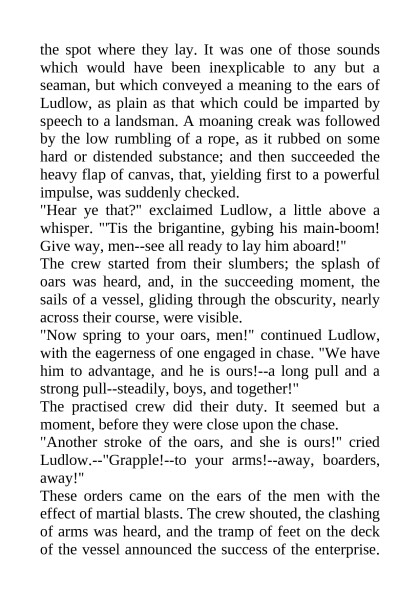 the spot where they lay. It was one of those sounds which would have been inexplicable to any but a seaman, but which conveyed a meaning to the ears of Ludlow, as plain as that which could be imparted by speech to a landsman. A moaning creak was followed by the low rumbling of a rope, as it rubbed on some hard or distended substance; and then succeeded the heavy flap of canvas, that, yielding first to a powerful impulse, was suddenly checked.

"Hear ye that?" exclaimed Ludlow, a little above a whisper. "'Tis the brigantine, gybing his main-boom! Give way, men--see all ready to lay him aboard!"

The crew started from their slumbers; the splash of oars was heard, and, in the succeeding moment, the sails of a vessel, gliding through the obscurity, nearly across their course, were visible.

"Now spring to your oars, men!" continued Ludlow, with the eagerness of one engaged in chase. "We have him to advantage, and he is ours!--a long pull and a strong pull--steadily, boys, and together!"

The practised crew did their duty. It seemed but a moment, before they were close upon the chase.

"Another stroke of the oars, and she is ours!" cried Ludlow.--"Grapple!--to your arms!--away, boarders, away!"

These orders came on the ears of the men with the effect of martial blasts. The crew shouted, the clashing of arms was heard, and the tramp of feet on the deck of the vessel announced the success of the enterprise.